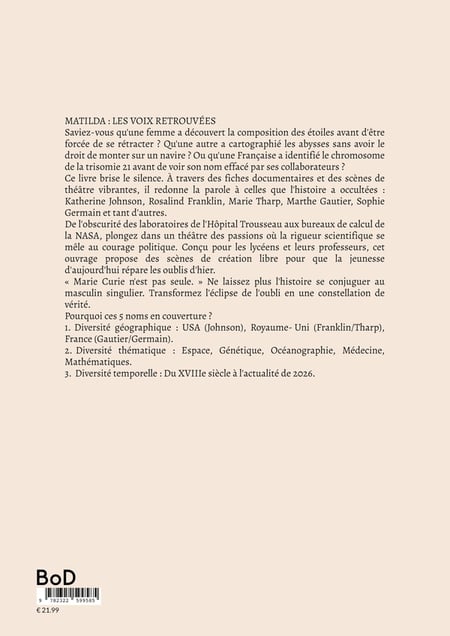 MATILDA : LES VOIX RETROUVÉES

Saviez-vous qu'une femme a découvert la composition des étoiles avant d'être forcée de se rétracter ? Qu'une autre a cartographié les abysses sans avoir le droit de monter sur un navire ? Ou qu'une Française a identifié le chromosome de la trisomie 21 avant de voir son nom effacé par ses collaborateurs ?

Ce livre brise le silence. À travers des fiches documentaires et des scènes de théâtre vibrantes, il redonne la parole à celles que l'histoire a occultées : Katherine Johnson, Rosalind Franklin, Marie Tharp, Marthe Gautier, Sophie Germain et tant d'autres.

De l'obscurité des laboratoires de l'Hôpital Trousseau aux bureaux de calcul de la NASA, plongez dans un théâtre des passions où la rigueur scientifique se mêle au courage politique. Conçu pour les lycéens et leurs professeurs, cet ouvrage propose des scènes de création libre pour que la jeunesse d'aujourd'hui répare les oublis d'hier.

« Marie Curie n'est pas seule. » Ne laissez plus l'histoire se conjuguer au masculin singulier. Transformez l'éclipse de l'oubli en une constellation de vérité.

Pourquoi ces 5 noms en couverture ?

1. Diversité géographique : USA (Johnson), Royaume- Uni (Franklin/Tharp), France (Gautier/Germain).

2. Diversité thématique : Espace, Génétique, Océanographie, Médecine, Mathématiques.

3. Diversité temporelle : Du XVIIIe siècle à l'actualité de 2026.

BoD

9 782322 599585

€ 21.99